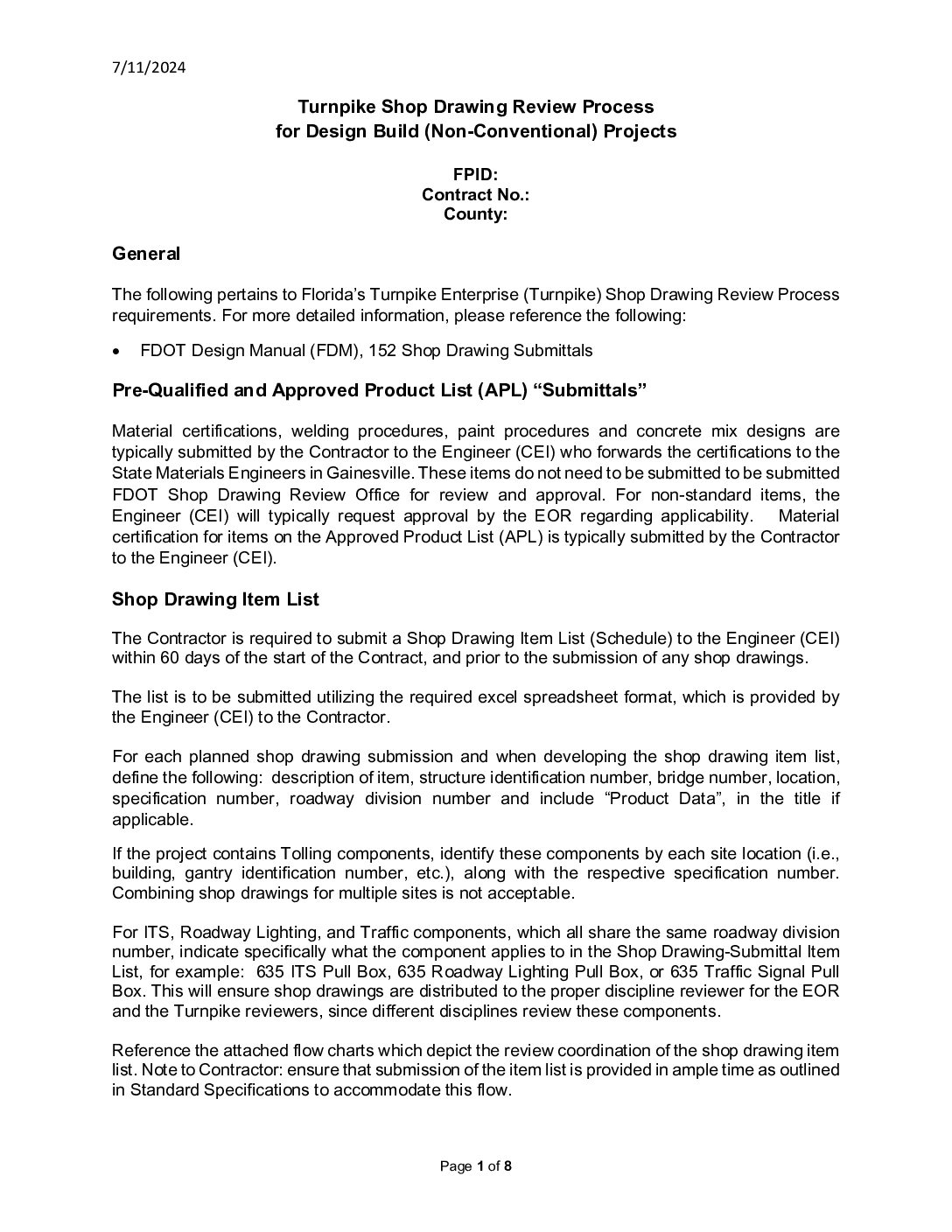 7/11/2024

Turnpike Shop Drawing Review Process
for Design Build (Non-Conventional) Projects

FPID:
Contract No.:
County:

General

The following pertains to Florida's Turnpike Enterprise (Turnpike) Shop Drawing Review Process requirements. For more detailed information, please reference the following:

• FDOT Design Manual (FDM), 152 Shop Drawing Submittals

Pre-Qualified and Approved Product List (APL) "Submittals"

Material certifications, welding procedures, paint procedures and concrete mix designs are typically submitted by the Contractor to the Engineer (CEI) who forwards the certifications to the State Materials Engineers in Gainesville. These items do not need to be submitted to be submitted FDOT Shop Drawing Review Office for review and approval. For non-standard items, the Engineer (CEI) will typically request approval by the EOR regarding applicability. Material certification for items on the Approved Product List (APL) is typically submitted by the Contractor to the Engineer (CEI).

Shop Drawing Item List

The Contractor is required to submit a Shop Drawing Item List (Schedule) to the Engineer (CEI) within 60 days of the start of the Contract, and prior to the submission of any shop drawings.

The list is to be submitted utilizing the required excel spreadsheet format, which is provided by the Engineer (CEI) to the Contractor.

For each planned shop drawing submission and when developing the shop drawing item list, define the following: description of item, structure identification number, bridge number, location, specification number, roadway division number and include "Product Data", in the title if applicable.

If the project contains Tolling components, identify these components by each site location (i.e., building, gantry identification number, etc.), along with the respective specification number. Combining shop drawings for multiple sites is not acceptable.

For ITS, Roadway Lighting, and Traffic components, which all share the same roadway division number, indicate specifically what the component applies to in the Shop Drawing-Submittal Item List, for example: 635 ITS Pull Box, 635 Roadway Lighting Pull Box, or 635 Traffic Signal Pull Box. This will ensure shop drawings are distributed to the proper discipline reviewer for the EOR and the Turnpike reviewers, since different disciplines review these components.

Reference the attached flow charts which depict the review coordination of the shop drawing item list. Note to Contractor: ensure that submission of the item list is provided in ample time as outlined in Standard Specifications to accommodate this flow.

Page 1 of 8